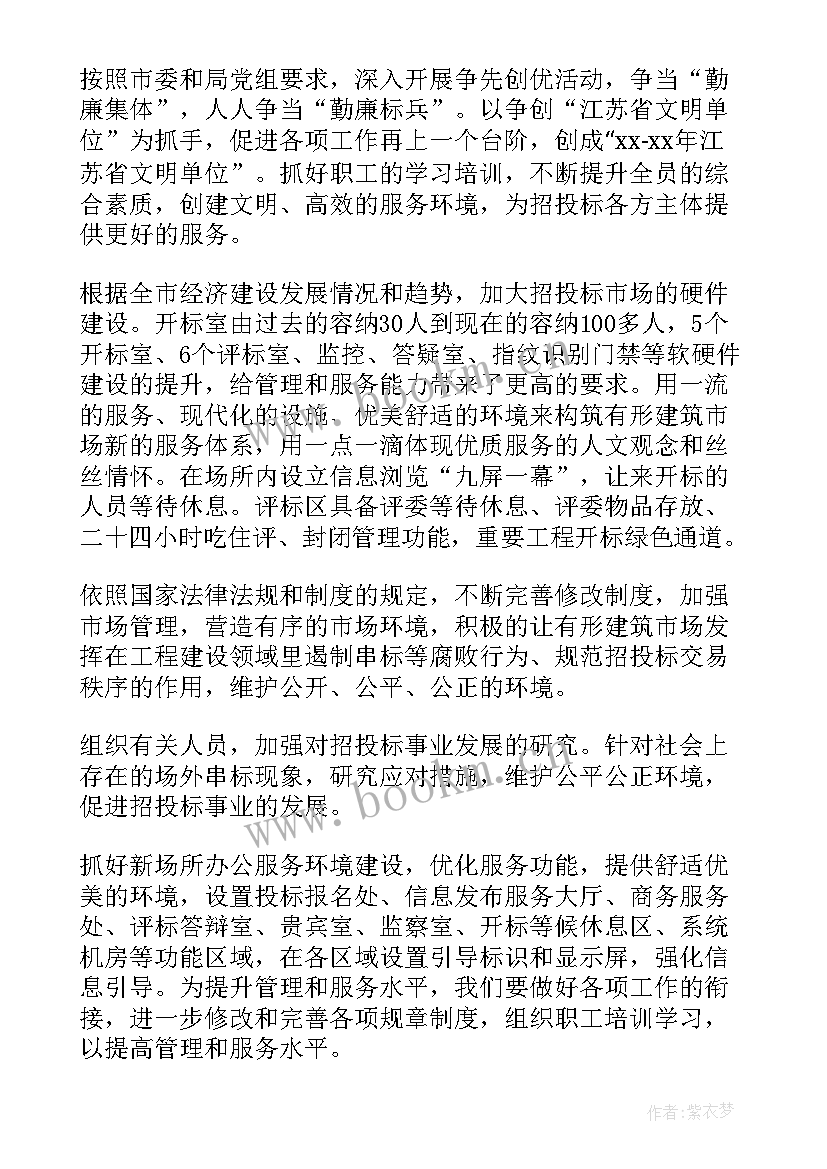 按照市委和局党组要求，深入开展争先创优活动，争当“勤廉集体”，人人争当“勤廉标兵”。以争创“江苏省文明单位”为抓手，促进各项工作再上一个台阶，创成“xx-xx年江苏省文明单位”。抓好职工的学习培训，不断提升全员的综合素质，创建文明、高效的服务环境，为招投标各方主体提供更好的服务。

根据全市经济建设发展情况和趋势，加大招投标市场的硬件建设。开标室由过去的容纳30人到现在的容纳100多人，5个开标室、6个评标室、监控、答疑室、指纹识别门禁等软硬件建设的提升，给管理和服务能力带来了更高的要求。用一流的服务、现代化的设施、优美舒适的环境来构筑有形建筑市场新的服务体系，用一点一滴体现优质服务的人文观念和丝丝情怀。在场所内设立信息浏览“九屏一幕”，让来开标的人员等待休息。评标区具备评委等待休息、评委物品存放、二十四小时吃住评、封闭管理功能，重要工程开标绿色通道。

依照国家法律法规和制度的规定，不断完善修改制度，加强市场管理，营造有序的市场环境，积极的让有形建筑市场发挥在工程建设领域里遏制串标等腐败行为、规范招投标交易秩序的作用，维护公开、公平、公正的环境。

组织有关人员，加强对招投标事业发展的研究。针对社会上存在的场外串标现象，研究应对措施，维护公平公正环境，促进招投标事业的发展。

抓好新场所办公服务环境建设，优化服务功能，提供舒适优美的环境，设置投标报名处、信息发布服务大厅、商务服务处、评标答辩室、贵宾室、监察室、开标等候休息区、系统机房等功能区域，在各区域设置引导标识和显示屏，强化信息引导。为提升管理和服务水平，我们要做好各项工作的衔接，进一步修改和完善各项规章制度，组织职工培训学习，以提高管理和服务水平。

www.bookm.com

作者：紫衣梦